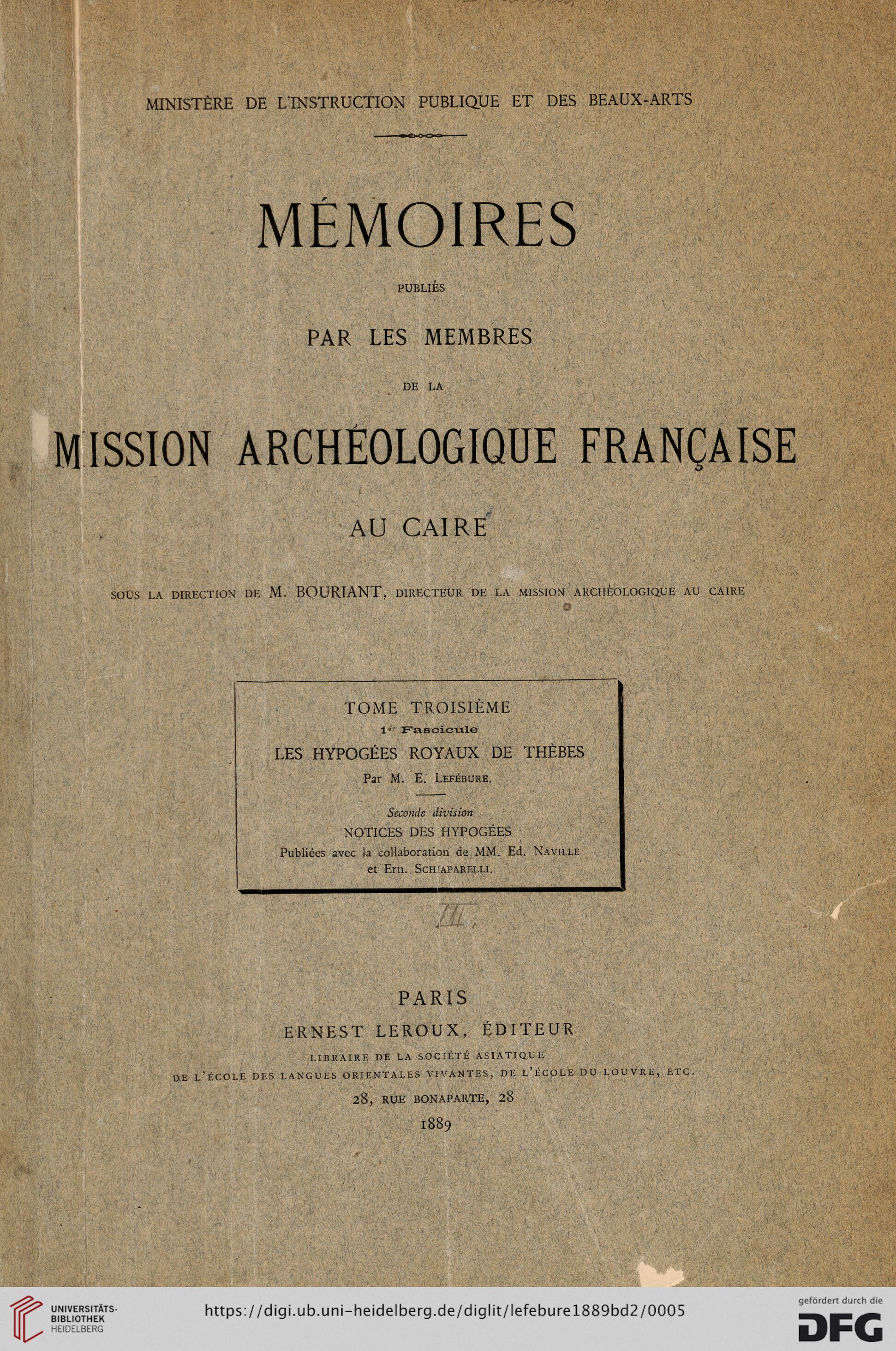 MINISTÈRE DE L'INSTRUCTION PUBLIQUE ET DES BEAUX-ARTS

MÉMOIRES

PUBLIÉS

PAR LES MEMBRES

DE LA

MISSION ARCHÉOLOGIQUE FRANÇAISE

AU CAIRE

SOUS LA DIRECTION DE M. BOURIANT, DIRECTEUR DE LA MISSION ARCHÉOLOGIQUE AU CAIRE

TOME TROISIÈME
1er Fascicule
LES HYPOGÉES ROYAUX DE THÈBES
Par M. E. LEFÉBURE.

Seconde division
NOTICES DES HYPOGÉES
Publiées avec la collaboration de MM. Ed. NAVILLE et Ern. SCHIAPARELLI.

III.

PARIS
ERNEST LEROUX, ÉDITEUR
LIBRAIRE DE LA SOCIÉTÉ ASIATIQUE
DE L'ÉCOLE DES LANGUES ORIENTALES VIVANTES, DE L'ÉCOLE DU LOUVRE, ETC.
28, RUE BONAPARTE, 28
1889

UNIVERSITÄTS-BIBLIOTHEK HEIDELBERG
https://digi.ub.uni-heidelberg.de/diglit/lefebure1889bd2/0005
gefördert durch die DFG